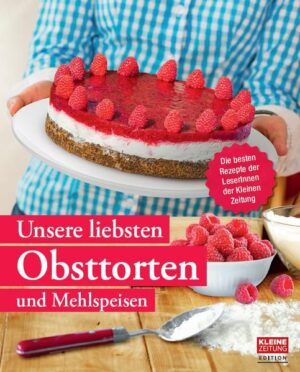 Die besten Rezepte der LeserInnen der Kleinen Zeitung

Unsere liebsten
Obsttorten
und Mehlspeisen

KLEINE ZEITUNG
EDITION